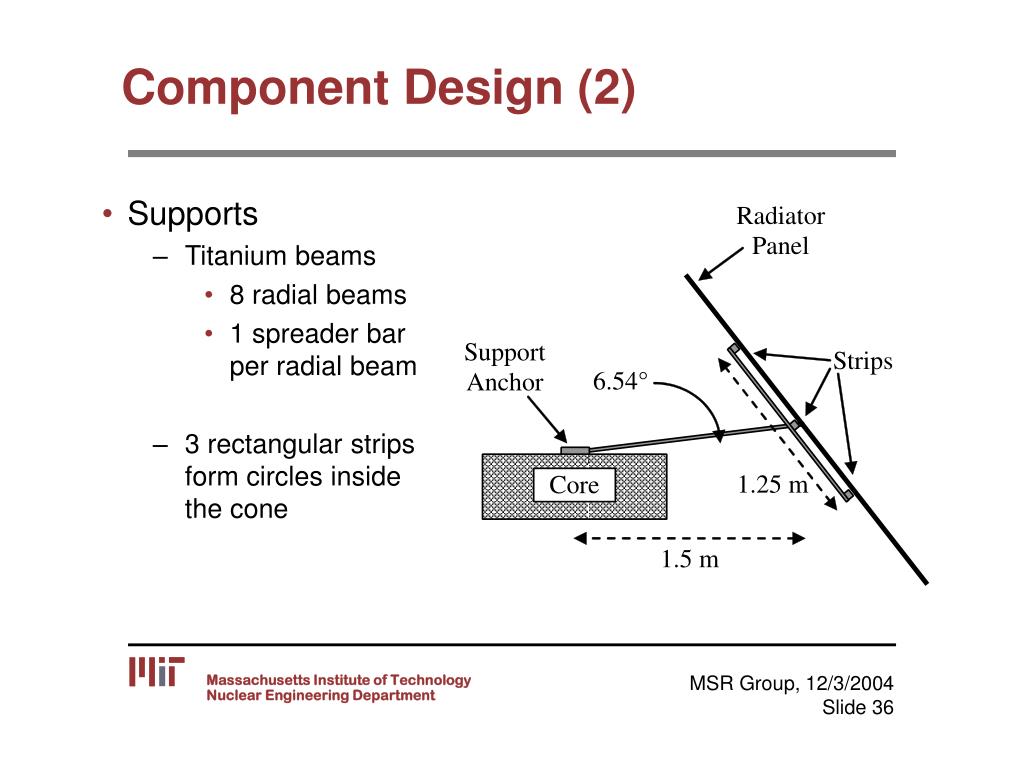 Component Design (2)

• Supports
– Titanium beams
• 8 radial beams
• 1 spreader bar per radial beam
– 3 rectangular strips form circles inside the cone

Radiator Panel

Support Anchor

6.54°

Strips

Core

1.25 m

1.5 m

MIT

Massachusetts Institute of Technology
Nuclear Engineering Department

MSR Group, 12/3/2004
Slide 36